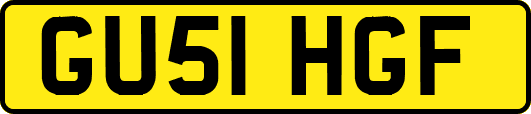 GU51 HGF